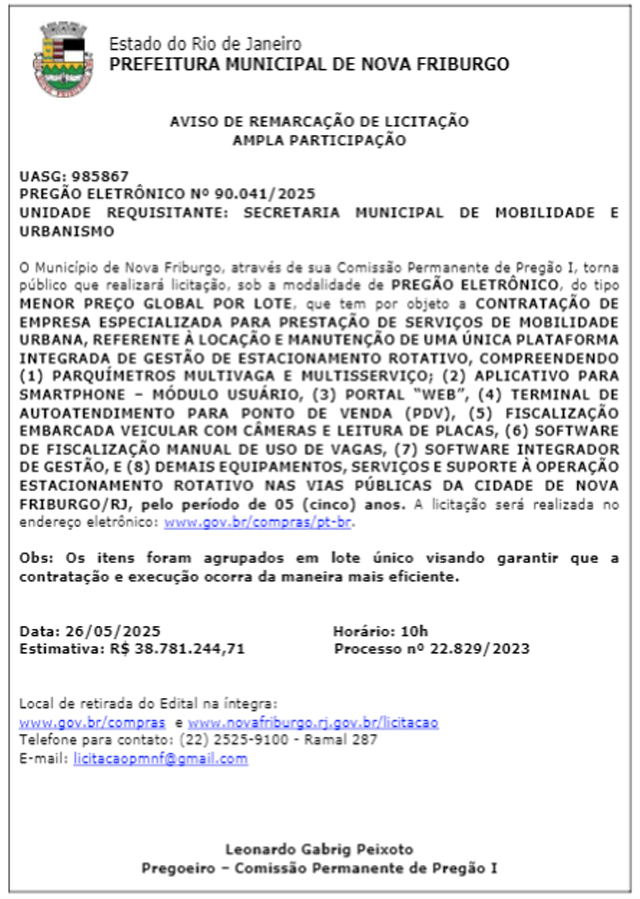 Estado do Rio de Janeiro
PREFEITURA MUNICIPAL DE NOVA FRIBURGO

AVISO DE REMARCAÇÃO DE LICITAÇÃO
AMPLA PARTICIPAÇÃO

UASG: 985867
PREGÃO ELETRÔNICO Nº 90.041/2025
UNIDADE REQUISITANTE: SECRETARIA MUNICIPAL DE MOBILIDADE E URBANISMO

O Município de Nova Friburgo, através de sua Comissão Permanente de Pregão I, torna público que realizará licitação, sob a modalidade de PREGÃO ELETRÔNICO, do tipo MENOR PREÇO GLOBAL POR LOTE, que tem por objeto a CONTRATAÇÃO DE EMPRESA ESPECIALIZADA PARA PRESTAÇÃO DE SERVIÇOS DE MOBILIDADE URBANA, REFERENTE À LOCAÇÃO E MANUTENÇÃO DE UMA ÚNICA PLATAFORMA INTEGRADA DE GESTÃO DE ESTACIONAMENTO ROTATIVO, COMPREENDENDO (1) PARQUÍMETROS MULTIVAGA E MULTISSERVIÇO; (2) APLICATIVO PARA SMARTPHONE – MÓDULO USUÁRIO, (3) PORTAL "WEB", (4) TERMINAL DE AUTOATENDIMENTO PARA PONTO DE VENDA (PDV), (5) FISCALIZAÇÃO EMBARCADA VEICULAR COM CÂMERAS E LEITURA DE PLACAS, (6) SOFTWARE DE FISCALIZAÇÃO MANUAL DE USO DE VAGAS, (7) SOFTWARE INTEGRADOR DE GESTÃO, E (8) DEMAIS EQUIPAMENTOS, SERVIÇOS E SUPORTE À OPERAÇÃO ESTACIONAMENTO ROTATIVO NAS VIAS PÚBLICAS DA CIDADE DE NOVA FRIBURGO/RJ, pelo período de 05 (cinco) anos. A licitação será realizada no endereço eletrônico: www.gov.br/compras/pt-br.

Obs: Os itens foram agrupados em lote único visando garantir que a contratação e execução ocorra da maneira mais eficiente.

Data: 26/05/2025
Estimativa: R$ 38.781.244,71

Horário: 10h
Processo nº 22.829/2023

Local de retirada do Edital na íntegra:
www.gov.br/compras e www.novafriburgo.rj.gov.br/licitacao
Telefone para contato: (22) 2525-9100 - Ramal 287
E-mail: licitacaopmnf@gmail.com

Leonardo Gabrig Peixoto
Pregoeiro – Comissão Permanente de Pregão I